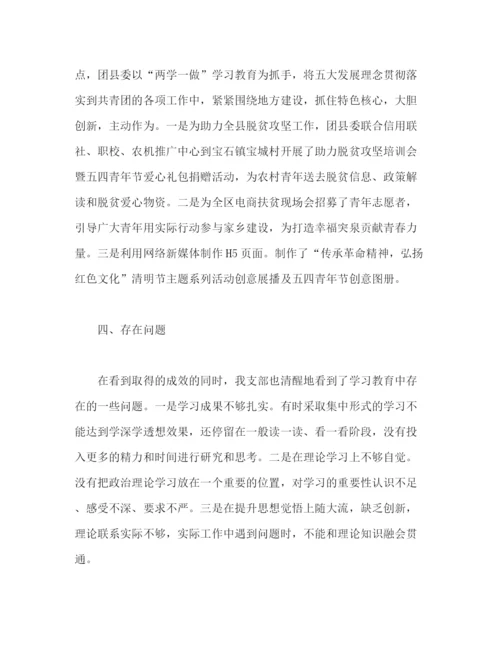 点，团县委以“两学一做”学习教育为抓手，将五大发展理念贯彻落实到共青团的各项工作中，紧紧围绕地方建设，抓住特色核心，大胆创新，主动作为。一是为助力全县脱贫攻坚工作，团县委联合信用联社、职校、农机推广中心到宝石镇宝城村开展了助力脱贫攻坚培训会暨五四青年节爱心礼包捐赠活动，为农村青年送去脱贫信息、政策解读和脱贫爱心物资。二是为全区电商扶贫现场会招募了青年志愿者，引导广大青年用实际行动参与家乡建设，为打造幸福突泉贡献青春力量。三是利用网络新媒体制作H5页面。制作了“传承革命精神，弘扬红色文化”清明节主题系列活动创意展播及五四青年节创意图册。

四、存在问题

在看到取得的成效的同时，我支部也清醒地看到了学习教育中存在的一些问题。一是学习成果不够扎实。有时采取集中形式的学习不能达到学深学透想效果，还停留在一般读一读、看一看阶段，没有投入更多的精力和时间进行研究和思考。二是在理论学习上不够自觉。没有把政治理论学习放在一个重要的位置，对学习的重要性认识不足、感受不深、要求不严。三是在提升思想觉悟上随大流，缺乏创新，理论联系实际不够，实际工作中遇到问题时，不能和理论知识融会贯通。